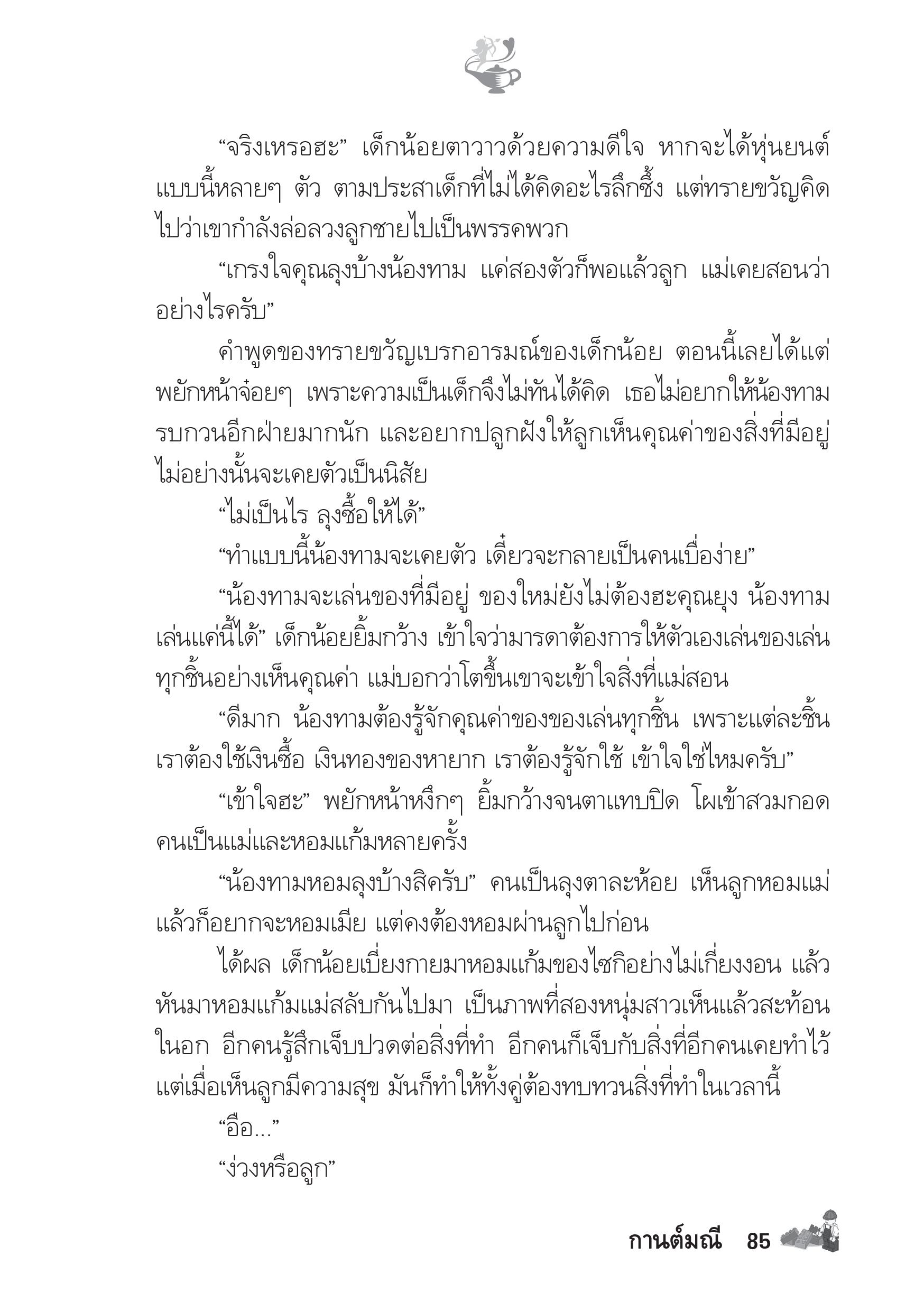 “จริงเหรอฮะ” เด็กน้อยตาวาวด้วยความดีใจ หากจะได้หุ่นยนต์แบบนี้หลายๆ ตัว ตามประสาเด็กที่ไม่ได้คิดอะไรลึกซึ้ง แต่ทรายขวัญคิดไปว่าเขากำลังล่อลวงลูกชายไปเป็นพรรคพวก

“เกรงใจคุณลุงบ้างน้องทาม แค่สองตัวก็พอแล้วลูก แม่เคยสอนว่าอย่างไรครับ”

คำพูดของทรายขวัญเบรกอารมณ์ของเด็กน้อย ตอนนี้เลยได้แต่พยักหน้าจ๋อยๆ เพราะความเป็นเด็กจึงไม่ทันได้คิด เธอไม่อยากให้น้องทามรบกวนอีกฝ่ายมากนัก และอยากปลูกฝังให้ลูกเห็นคุณค่าของสิ่งที่มีอยู่ ไม่อย่างนั้นจะเคยตัวเป็นนิสัย

“ไม่เป็นไร ลุงซื้อให้ได้”

“ทำแบบนี้น้องทามจะเคยตัว เดี๋ยวจะกลายเป็นคนเบื่อง่าย”

“น้องทามจะเล่นของที่มีอยู่ ของใหม่ยังไม่ต้องฮะคุณยุง น้องทามเล่นแค่นี้ได้” เด็กน้อยยิ้มกว้าง เข้าใจว่ามารดาต้องการให้ตัวเองเล่นของเล่นทุกชิ้นอย่างเห็นคุณค่า แม่บอกว่าโตขึ้นเขาจะเข้าใจสิ่งที่แม่สอน

“ดีมาก น้องทามต้องรู้จักคุณค่าของของเล่นทุกชิ้น เพราะแต่ละชิ้นเราต้องใช้เงินซื้อ เงินทองของหายาก เราต้องรู้จักใช้ เข้าใจใช่ไหมครับ”

“เข้าใจฮะ” พยักหน้าหงึกๆ ยิ้มกว้างจนตาแทบปิด โผเข้าสวมกอดคนเป็นแม่และหอมแก้มหลายครั้ง

“น้องทามหอมลุงบ้างสิครับ” คนเป็นลุงตาละห้อย เห็นลูกหอมแม่แล้วก็อยากจะหอมเมีย แต่คงต้องหอมผ่านลูกไปก่อน

ได้ผล เด็กน้อยเบี่ยงกายมาหอมแก้มของไซกิอย่างไม่เกี่ยงงอน แล้วหันมาหอมแก้มแม่สลับกันไปมา เป็นภาพที่สองหนุ่มสาวเห็นแล้วสะท้อนในอก อีกคนรู้สึกเจ็บปวดต่อสิ่งที่ทำ อีกคนก็เจ็บกับสิ่งที่อีกคนเคยทำไว้ แต่เมื่อเห็นลูกมีความสุข มันก็ทำให้ทั้งคู่ต้องทบทวนสิ่งที่ทำในเวลานี้

“อือ...”

“ง่วงหรือลูก”

กานต์มณี 85